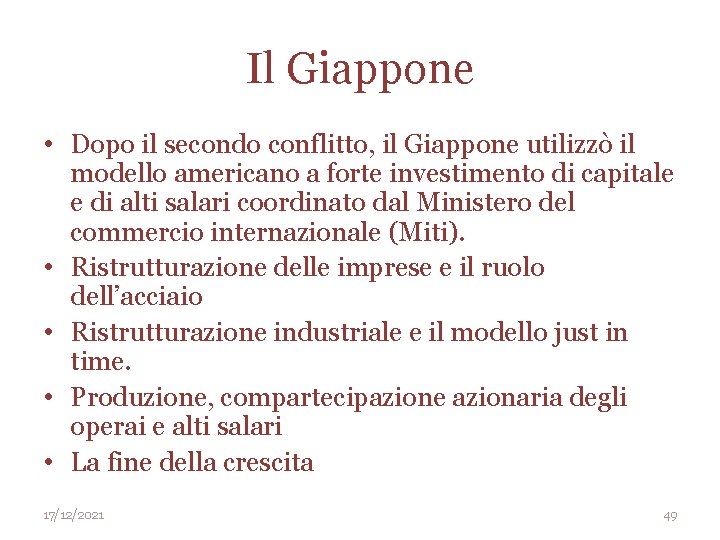 Il Giappone

• Dopo il secondo conflitto, il Giappone utilizzò il modello americano a forte investimento di capitale e di alti salari coordinato dal Ministero del commercio internazionale (Miti).
• Ristrutturazione delle imprese e il ruolo dell'acciaio
• Ristrutturazione industriale e il modello just in time.
• Produzione, compartecipazione azionaria degli operai e alti salari
• La fine della crescita

17/12/2021

49